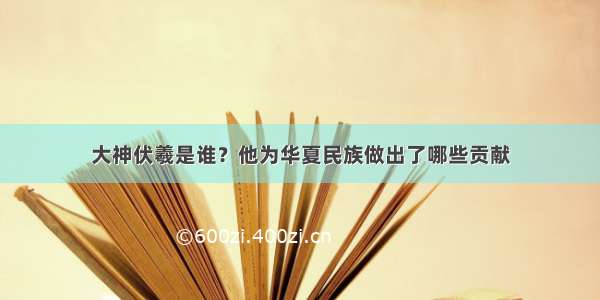 大神伏羲是谁？他为华夏民族做出了哪些贡献

©600zi.400zi.cn